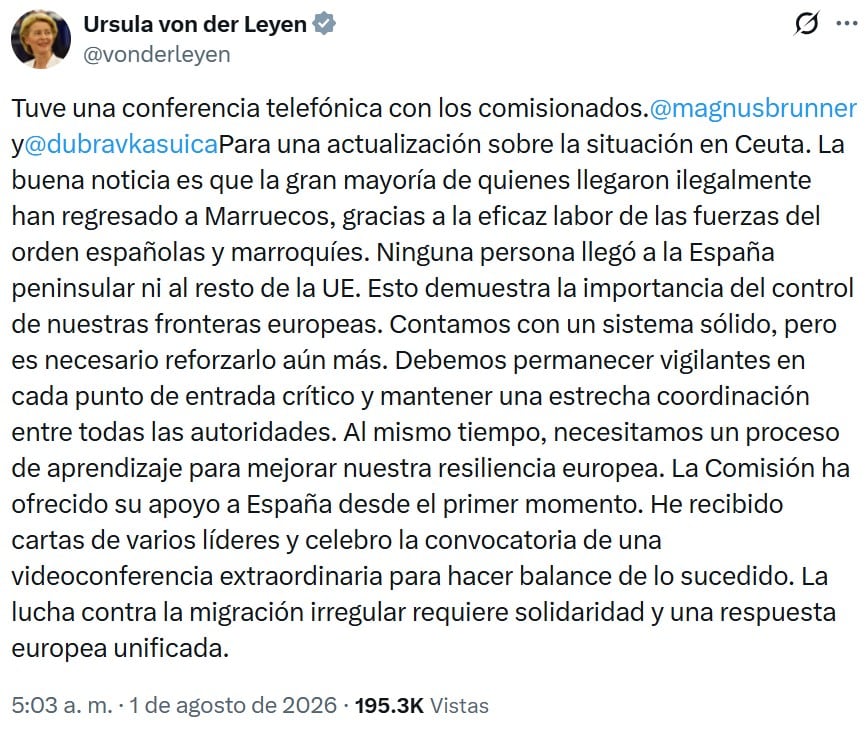 Ursula von der Leyen
@vonderleyen

Tuve una conferencia telefónica con los comisionados.@magnusbrunner y@dubravkasuicaPara una actualización sobre la situación en Ceuta. La buena noticia es que la gran mayoría de quienes llegaron ilegalmente han regresado a Marruecos, gracias a la eficaz labor de las fuerzas del orden españolas y marroquíes. Ninguna persona llegó a la España peninsular ni al resto de la UE. Esto demuestra la importancia del control de nuestras fronteras europeas. Contamos con un sistema sólido, pero es necesario reforzarlo aún más. Debemos permanecer vigilantes en cada punto de entrada crítico y mantener una estrecha coordinación entre todas las autoridades. Al mismo tiempo, necesitamos un proceso de aprendizaje para mejorar nuestra resiliencia europea. La Comisión ha ofrecido su apoyo a España desde el primer momento. He recibido cartas de varios líderes y celebro la convocatoria de una videoconferencia extraordinaria para hacer balance de lo sucedido. La lucha contra la migración irregular requiere solidaridad y una respuesta europea unificada.

5:03 a. m. · 1 de agosto de 2026 · 195.3K Vistas